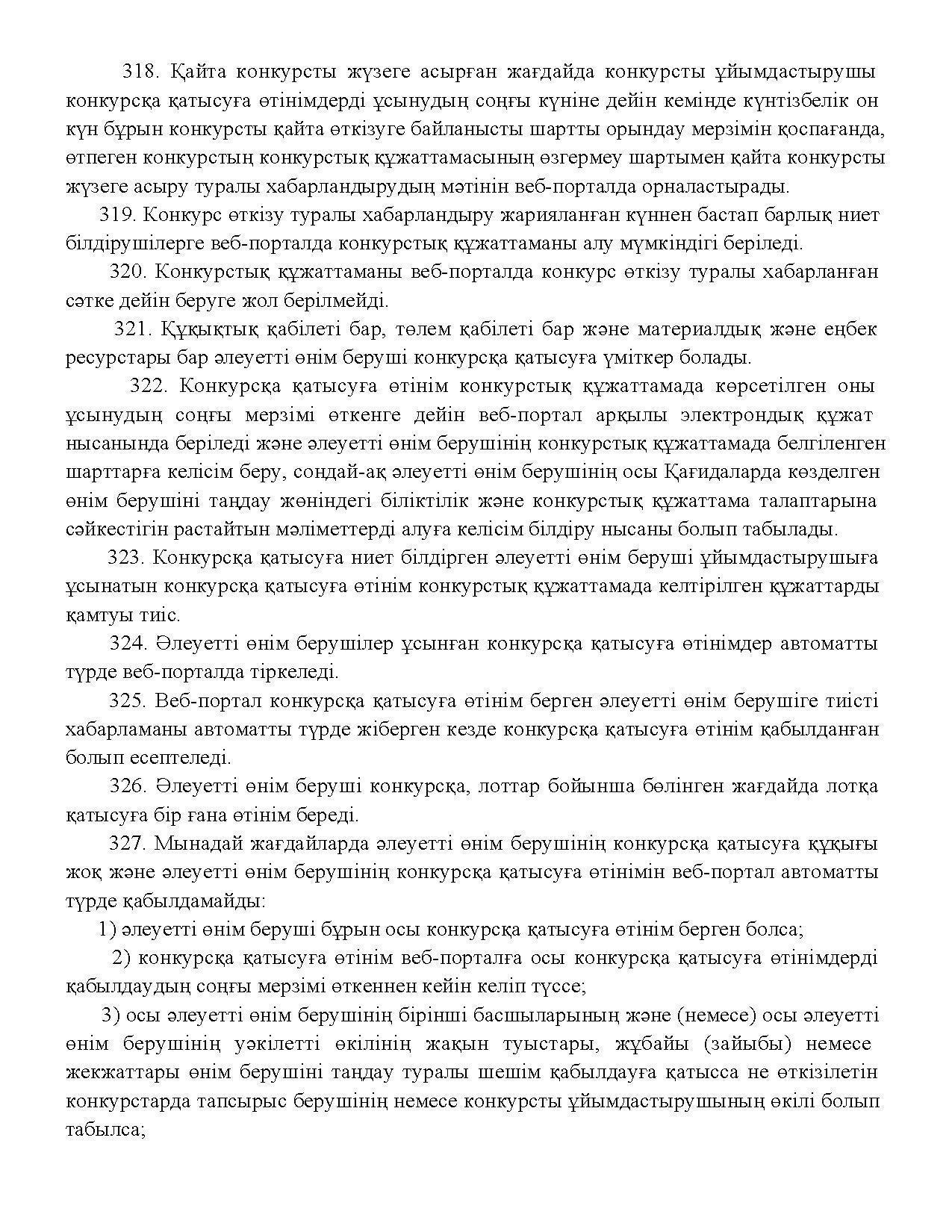 318. Қайта конкурсты жүзеге асырған жағдайда конкурсты ұйымдастырушы конкурсқа қатысуға өтінімдерді ұсынудың соңғы күніне дейін кемінде күнтізбелік он күн бұрын конкурсты қайта өткізуге байланысты шартты орындау мерзімін қоспағанда, өтпеген конкурстың конкурстық құжаттамасының өзгермеу шартымен қайта конкурсты жүзеге асыру туралы хабарландырудың мәтінін веб-порталда орналастырады.

319. Конкурс өткізу туралы хабарландыру жарияланған күннен бастап барлық ниет білдірушілерге веб-порталда конкурстық құжаттаманы алу мүмкіндігі беріледі.

320. Конкурстық құжаттаманы веб-порталда конкурс өткізу туралы хабарланған сәтке дейін беруге жол берілмейді.

321. Құқықтық қабілеті бар, төлем қабілеті бар және материалдық және еңбек ресурстары бар әлеуетті өнім беруші конкурсқа қатысуға үміткер болады.

322. Конкурсқа қатысуға өтінім конкурстық құжаттамада көрсетілген оны ұсынудың соңғы мерзімі өткенге дейін веб-портал арқылы электрондық құжат нысанында беріледі және әлеуетті өнім берушінің конкурстық құжаттамада белгіленген шарттарға келісім беру, сондай-ақ әлеуетті өнім берушінің осы Қағидаларда көзделген өнім берушіні таңдау жөніндегі біліктілік және конкурстық құжаттама талаптарына сәйкестігін растайтын мәліметтерді алуға келісім білдіру нысаны болып табылады.

323. Конкурсқа қатысуға ниет білдірген әлеуетті өнім беруші ұйымдастырушыға ұсынатын конкурсқа қатысуға өтінім конкурстық құжаттамада келтірілген құжаттарды қамтуы тиіс.

324. Әлеуетті өнім берушілер ұсынған конкурсқа қатысуға өтінімдер автоматты түрде веб-порталда тіркеледі.

325. Веб-портал конкурсқа қатысуға өтінім берген әлеуетті өнім берушіге тиісті хабарламаны автоматты түрде жіберген кезде конкурсқа қатысуға өтінім қабылданған болып есептеледі.

326. Әлеуетті өнім беруші конкурсқа, лоттар бойынша бөлінген жағдайда лотқа қатысуға бір ғана өтінім береді.

327. Мынадай жағдайларда әлеуетті өнім берушінің конкурсқа қатысуға құқығы жоқ және әлеуетті өнім берушінің конкурсқа қатысуға өтінімін веб-портал автоматты түрде қабылдамайды:

1) әлеуетті өнім беруші бұрын осы конкурсқа қатысуға өтінім берген болса;

2) конкурсқа қатысуға өтінім веб-порталға осы конкурсқа қатысуға өтінімдерді қабылдаудың соңғы мерзімі өткеннен кейін келіп түссе;

3) осы әлеуетті өнім берушінің бірінші басшыларының және (немесе) осы әлеуетті өнім берушінің уәкілетті өкілінің жақын туыстары, жұбайы (зайыбы) немесе жекжаттары өнім берушіні таңдау туралы шешім қабылдауға қатысса не өткізілетін конкурстарда тапсырыс берушінің немесе конкурсты ұйымдастырушының өкілі болып табылса;